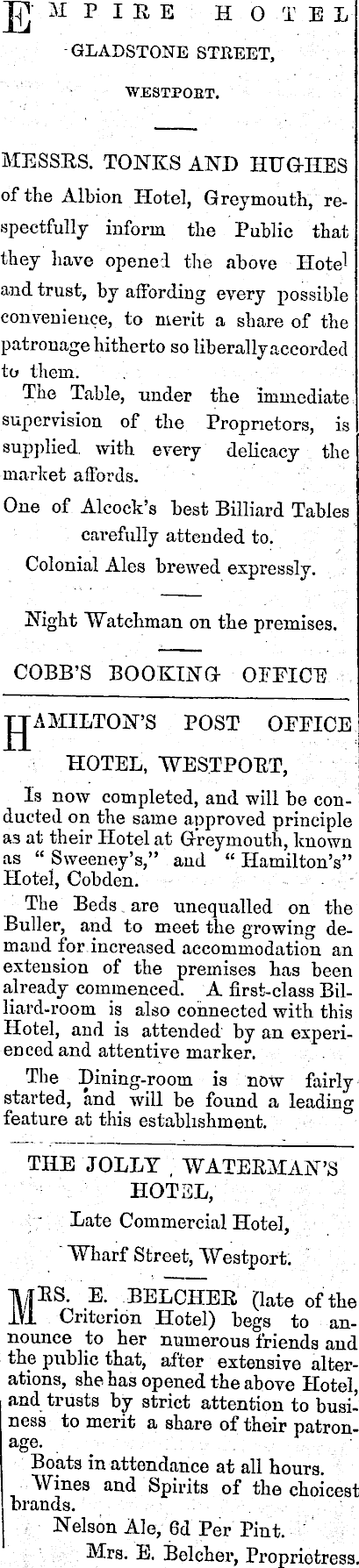 EMPIRE HOTEL
GLADSTONE STREET,
WESTPORT.

MESSRS. TONKS AND HUGHES of the Albion Hotel, Greymouth, respectfully inform the Public that they have opened the above Hotel and trust, by affording every possible convenience, to merit a share of the patronage hitherto so liberally accorded to them.

The Table, under the immediate supervision of the Proprietors, is supplied with every delicacy the market affords.

One of Alcock's best Billiard Tables carefully attended to.

Colonial Ales brewed expressly.

Night Watchman on the premises.

COBB'S BOOKING OFFICE

HAMILTON'S POST OFFICE HOTEL, WESTPORT,

Is now completed, and will be conducted on the same approved principle as at their Hotel at Greymouth, known as "Sweeney's," and "Hamilton's" Hotel, Cobden.

The Beds are unequalled on the Buller, and to meet the growing demand for increased accommodation an extension of the premises has been already commenced. A first-class Billiard-room is also connected with this Hotel, and is attended by an experienced and attentive marker.

The Dining-room is now fairly started, and will be found a leading feature at this establishment.

THE JOLLY WATERMAN'S HOTEL,

Late Commercial Hotel,

Wharf Street, Westport.

MRS. E. BELCHER (late of the Criterion Hotel) begs to announce to her numerous friends and the public that, after extensive alterations, she has opened the above Hotel, and trusts by strict attention to business to merit a share of their patronage.

Boats in attendance at all hours.

Wines and Spirits of the choicest brands.

Nelson Ale, 6d Per Pint.

Mrs. E. Belcher, Proprietress.